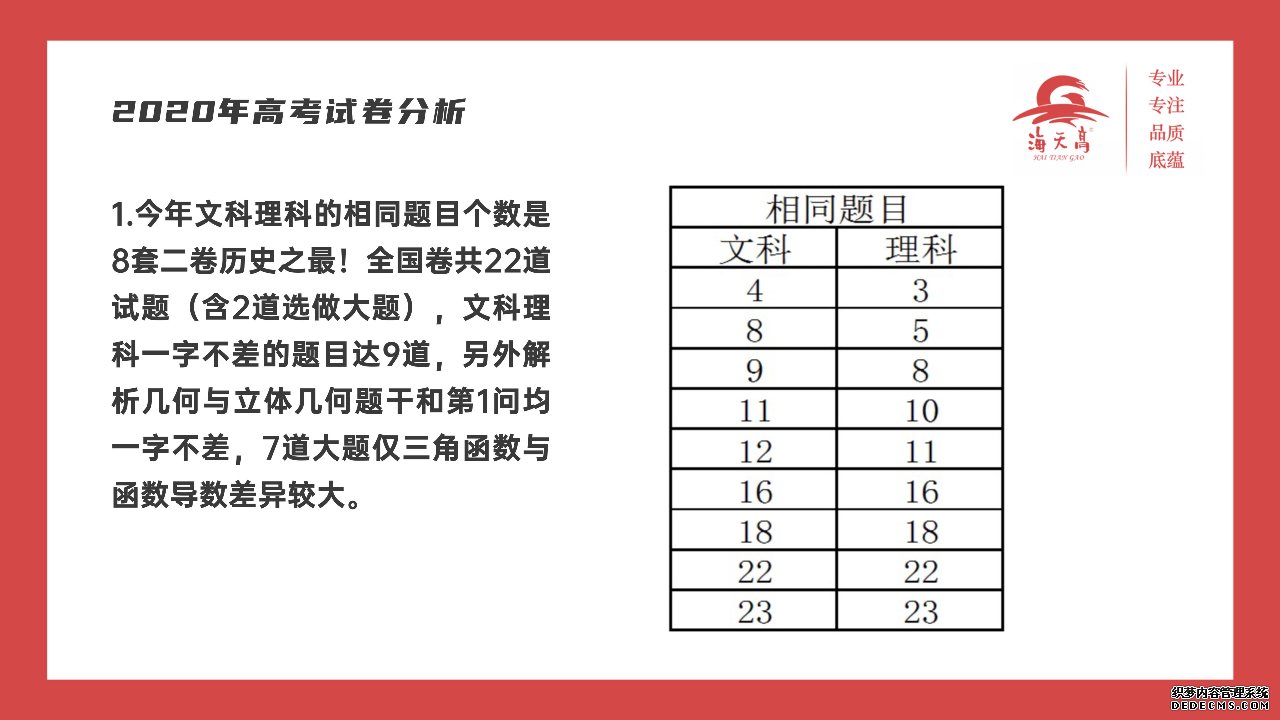 2020年高考试卷分析

海天高
HAI TIAN GAO

专业
专注
品质
底蕴

1.今年文科理科的相同题目个数是8套二卷历史之最！全国卷共22道试题（含2道选做大题），文科理科一字不差的题目达9道，另外解析几何与立体几何题干和第1问均一字不差，7道大题仅三角函数与函数导数差异较大。

| 相同题目 | |
|---|---|
| 文科 | 理科 |
| 4 | 3 |
| 8 | 5 |
| 9 | 8 |
| 11 | 10 |
| 12 | 11 |
| 16 | 16 |
| 18 | 18 |
| 22 | 22 |
| 23 | 23 |

织梦内容管理系统
DEDECMS.COM